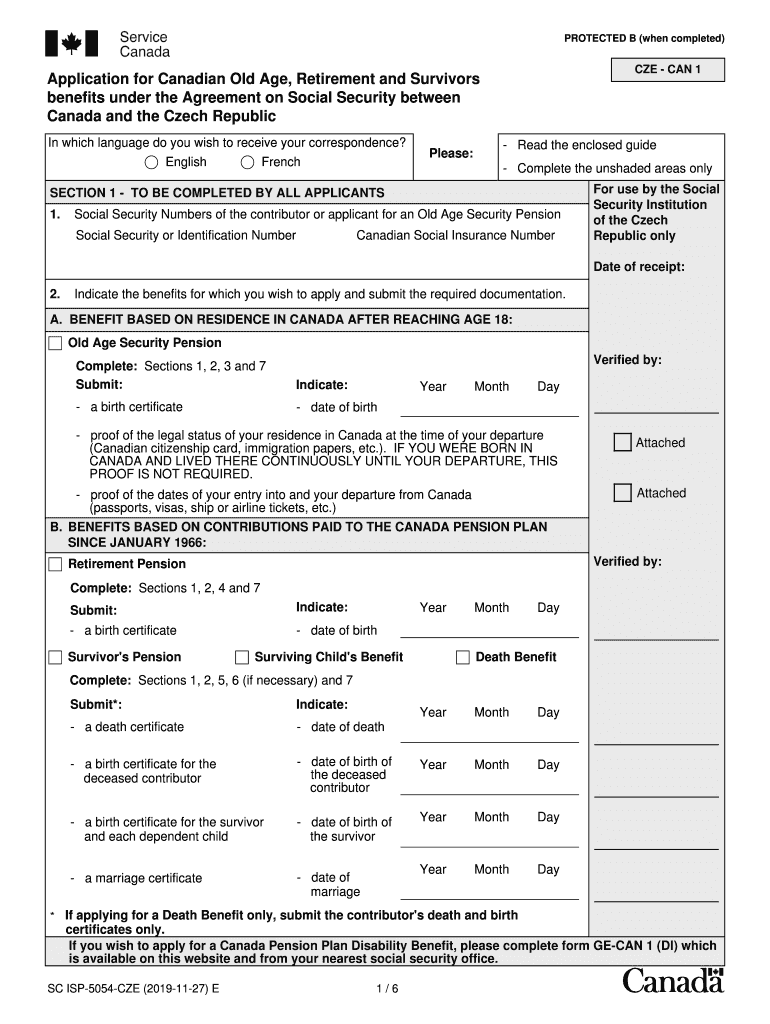 Service Canada

PROTECTED B (when completed)

CZE - CAN 1

Application for Canadian Old Age, Retirement and Survivors benefits under the Agreement on Social Security between Canada and the Czech Republic

In which language do you wish to receive your correspondence?
English French

Please:
- Read the enclosed guide
- Complete the unshaded areas only

SECTION 1 - TO BE COMPLETED BY ALL APPLICANTS

For use by the Social Security Institution of the Czech Republic only

1. Social Security Numbers of the contributor or applicant for an Old Age Security Pension

Social Security or Identification Number Canadian Social Insurance Number

Date of receipt:

2. Indicate the benefits for which you wish to apply and submit the required documentation.

A. BENEFIT BASED ON RESIDENCE IN CANADA AFTER REACHING AGE 18:

Old Age Security Pension

Complete: Sections 1, 2, 3 and 7

Verified by:

Submit: Indicate: Year Month Day

- a birth certificate - date of birth

- proof of the legal status of your residence in Canada at the time of your departure (Canadian citizenship card, immigration papers, etc.). IF YOU WERE BORN IN CANADA AND LIVED THERE CONTINUOUSLY UNTIL YOUR DEPARTURE, THIS PROOF IS NOT REQUIRED.

Attached

- proof of the dates of your entry into and your departure from Canada (passports, visas, ship or airline tickets, etc.)

Attached

B. BENEFITS BASED ON CONTRIBUTIONS PAID TO THE CANADA PENSION PLAN SINCE JANUARY 1966:

Retirement Pension

Verified by:

Complete: Sections 1, 2, 4 and 7

Submit: Indicate: Year Month Day

- a birth certificate - date of birth

Survivor's Pension Surviving Child's Benefit Death Benefit

Complete: Sections 1, 2, 5, 6 (if necessary) and 7

Submit*: Indicate: Year Month Day

- a death certificate - date of death

- a birth certificate for the deceased contributor - date of birth of the deceased contributor Year Month Day

- a birth certificate for the survivor and each dependent child - date of birth of the survivor Year Month Day

- a marriage certificate - date of marriage Year Month Day

* If applying for a Death Benefit only, submit the contributor's death and birth certificates only.

If you wish to apply for a Canada Pension Plan Disability Benefit, please complete form GE-CAN 1 (DI) which is available on this website and from your nearest social security office.

SC ISP-5054-CZE (2019-11-27) E

1 / 6

Canada